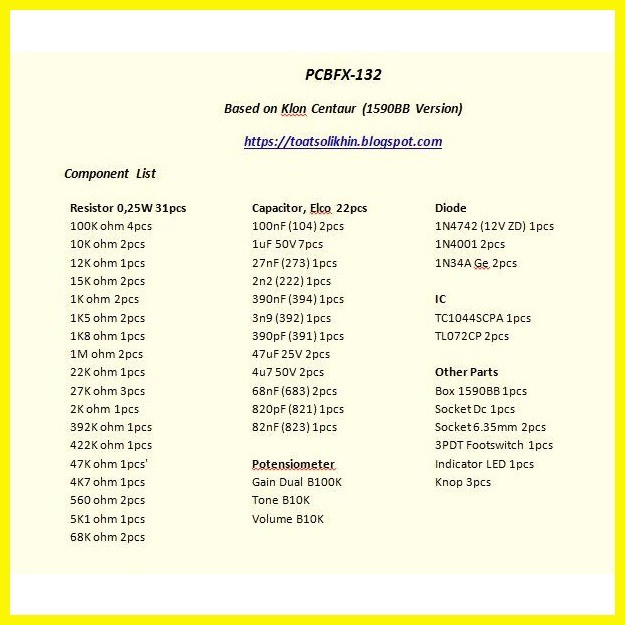 PCBFX-132

Based on Klon Centaur (1590BB Version)

https://toatsolikhin.blogspot.com

Component List

Resistor 0,25W 31pcs
100K ohm 4pcs
10K ohm 2pcs
12K ohm 1pcs
15K ohm 2pcs
1K ohm 2pcs
1K5 ohm 2pcs
1K8 ohm 1pcs
1M ohm 2pcs
22K ohm 1pcs
27K ohm 3pcs
2K ohm 1pcs
392K ohm 1pcs
422K ohm 1pcs
47K ohm 1pcs'
4K7 ohm 1pcs
560 ohm 2pcs
5K1 ohm 1pcs
68K ohm 2pcs

Capacitor, Elco 22pcs
100nF (104) 2pcs
1uF 50V 7pcs
27nF (273) 1pcs
2n2 (222) 1pcs
390nF (394) 1pcs
3n9 (392) 1pcs
390pF (391) 1pcs
47uF 25V 2pcs
4u7 50V 2pcs
68nF (683) 2pcs
820pF (821) 1pcs
82nF (823) 1pcs

Potensiometer
Gain Dual B100K
Tone B10K
Volume B10K

Diode
1N4742 (12V ZD) 1pcs
1N4001 2pcs
1N34A Ge 2pcs

IC
TC1044SCPA 1pcs
TL072CP 2pcs

Other Parts
Box 1590BB 1pcs
Socket Dc 1pcs
Socket 6.35mm 2pcs
3PDT Footswitch 1pcs
Indicator LED 1pcs
Knop 3pcs